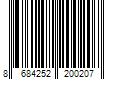 8 684252 200207